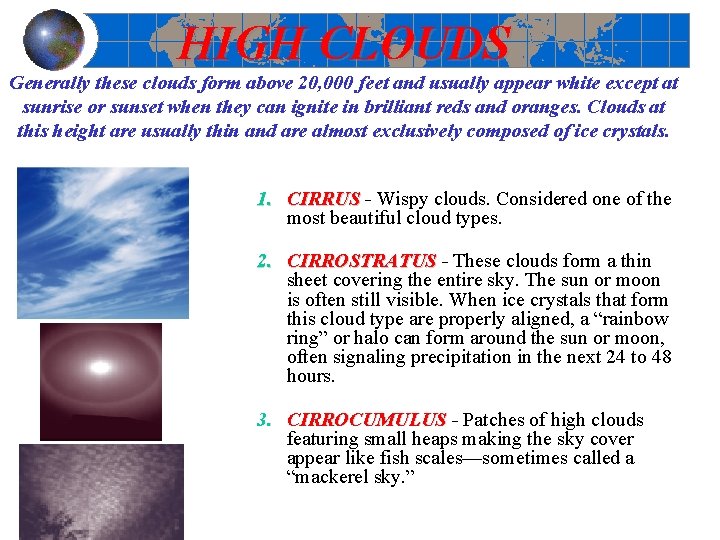 HIGH CLOUDS

Generally these clouds form above 20,000 feet and usually appear white except at sunrise or sunset when they can ignite in brilliant reds and oranges. Clouds at this height are usually thin and are almost exclusively composed of ice crystals.

1. CIRRUS - Wispy clouds. Considered one of the most beautiful cloud types.

2. CIRROSTRATUS - These clouds form a thin sheet covering the entire sky. The sun or moon is often still visible. When ice crystals that form this cloud type are properly aligned, a “rainbow ring” or halo can form around the sun or moon, often signaling precipitation in the next 24 to 48 hours.

3. CIRROCUMULUS - Patches of high clouds featuring small heaps making the sky cover appear like fish scales—sometimes called a “mackerel sky.”